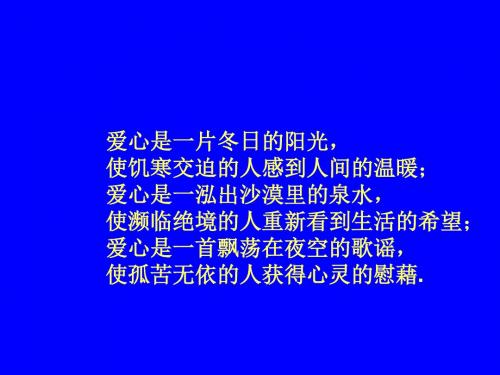 爱心是一片冬日的阳光，
使饥寒交迫的人感到人间的温暖；
爱心是一泓出沙漠里的泉水，
使濒临绝境的人重新看到生活的希望；
爱心是一首飘荡在夜空的歌谣，
使孤苦无依的人获得心灵的慰藉.